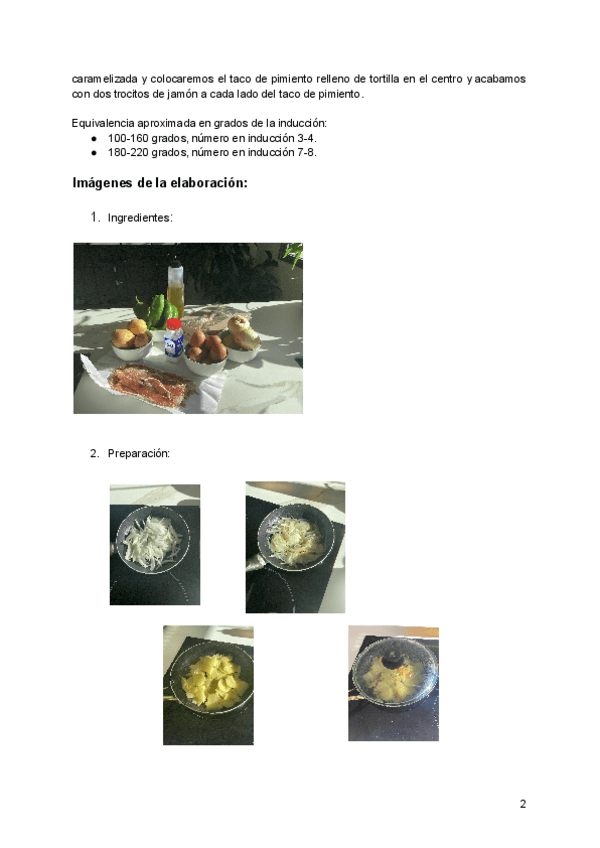 caramelizada y colocaremos el taco de pimiento relleno de tortilla en el centro y acabamos con dos trocitos de jamón a cada lado del taco de pimiento.

Equivalencia aproximada en grados de la inducción:
• 100-160 grados, número en inducción 3-4.
• 180-220 grados, número en inducción 7-8.

Imágenes de la elaboración:

1. Ingredientes:

2. Preparación:

2